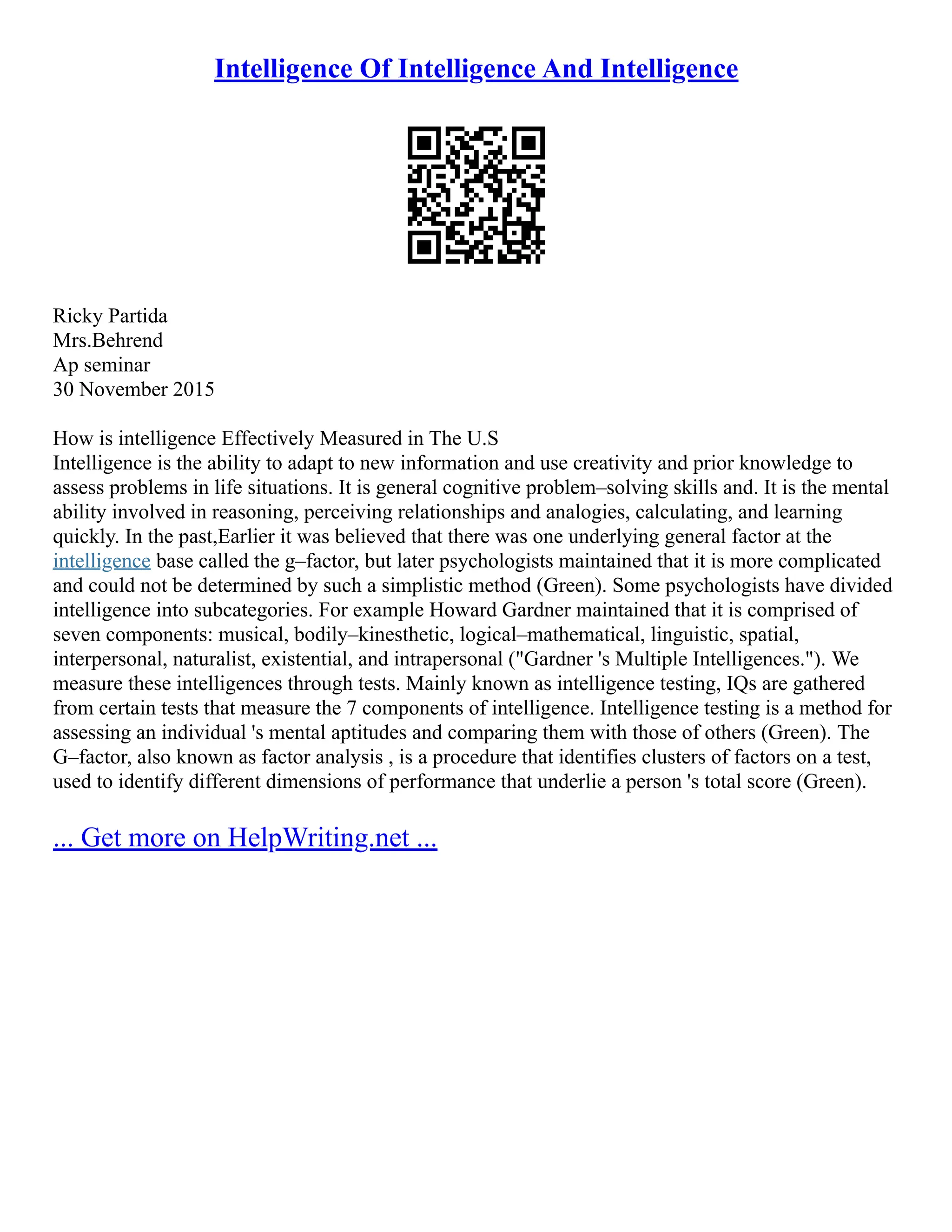 Intelligence Of Intelligence And Intelligence

Ricky Partida
Mrs.Behrend
Ap seminar
30 November 2015

How is intelligence Effectively Measured in The U.S
Intelligence is the ability to adapt to new information and use creativity and prior knowledge to assess problems in life situations. It is general cognitive problem–solving skills and. It is the mental ability involved in reasoning, perceiving relationships and analogies, calculating, and learning quickly. In the past,Earlier it was believed that there was one underlying general factor at the intelligence base called the g–factor, but later psychologists maintained that it is more complicated and could not be determined by such a simplistic method (Green). Some psychologists have divided intelligence into subcategories. For example Howard Gardner maintained that it is comprised of seven components: musical, bodily–kinesthetic, logical–mathematical, linguistic, spatial, interpersonal, naturalist, existential, and intrapersonal ("Gardner 's Multiple Intelligences."). We measure these intelligences through tests. Mainly known as intelligence testing, IQs are gathered from certain tests that measure the 7 components of intelligence. Intelligence testing is a method for assessing an individual 's mental aptitudes and comparing them with those of others (Green). The G–factor, also known as factor analysis , is a procedure that identifies clusters of factors on a test, used to identify different dimensions of performance that underlie a person 's total score (Green).

... Get more on HelpWriting.net ...